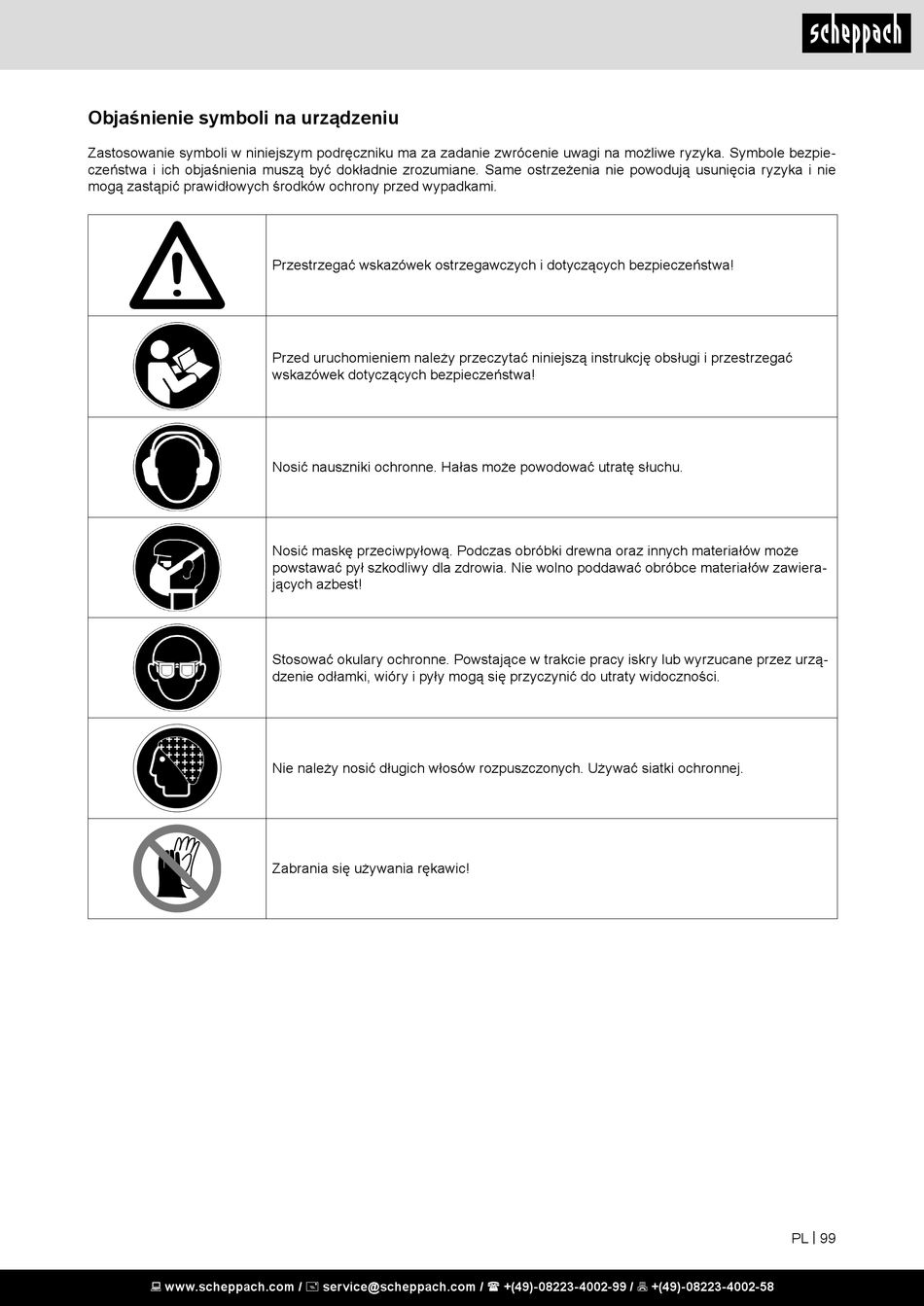 scheppach

Objaśnienie symboli na urządzeniu

Zastosowanie symboli w niniejszym podręczniku ma za zadanie zwrócenie uwagi na możliwe ryzyka. Symbole bezpieczeństwa i ich objaśnienia muszą być dokładnie zrozumiane. Same ostrzeżenia nie powodują usunięcia ryzyka i nie mogą zastąpić prawidłowych środków ochrony przed wypadkami.

| | |
|---|---|
| | Przestrzegać wskazówek ostrzegawczych i dotyczących bezpieczeństwa! |
| | Przed uruchomieniem należy przeczytać niniejszą instrukcję obsługi i przestrzegać wskazówek dotyczących bezpieczeństwa! |
| | Nosić nauszniki ochronne. Hałas może powodować utratę słuchu. |
| | Nosić maskę przeciwpyłową. Podczas obróbki drewna oraz innych materiałów może powstawać pył szkodliwy dla zdrowia. Nie wolno poddawać obróbce materiałów zawierających azbest! |
| | Stosować okulary ochronne. Powstające w trakcie pracy iskry lub wyrzucane przez urządzenie odłamki, wióry i pyły mogą się przyczynić do utraty widoczności. |
| | Nie należy nosić długich włosów rozpuszczonych. Używać siatki ochronnej. |
| | Zabrania się używania rękawic! |

PL | 99

www.scheppach.com / service@scheppach.com / +(49)-08223-4002-99 / +(49)-08223-4002-58